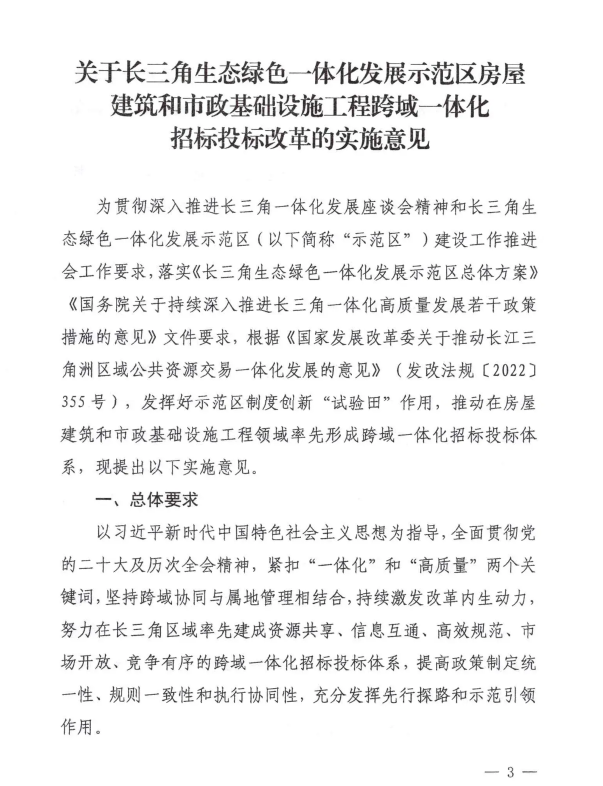 关于长三角生态绿色一体化发展示范区房屋建筑和市政基础设施工程跨域一体化招标投标改革的实施意见

为贯彻深入推进长三角一体化发展座谈会精神和长三角生态绿色一体化发展示范区（以下简称“示范区”）建设工作推进会工作要求，落实《长三角生态绿色一体化发展示范区总体方案》《国务院关于持续深入推进长三角一体化高质量发展若干政策措施的意见》文件要求，根据《国家发展改革委关于推动长江三角洲区域公共资源交易一体化发展的意见》（发改法规〔2022〕355号），发挥好示范区制度创新“试验田”作用，推动在房屋建筑和市政基础设施工程领域率先形成跨域一体化招标投标体系，现提出以下实施意见。

一、总体要求

以习近平新时代中国特色社会主义思想为指导，全面贯彻党的二十大及历次全会精神，紧扣“一体化”和“高质量”两个关键词，坚持跨域协同与属地管理相结合，持续激发改革内生动力，努力在长三角区域率先建成资源共享、信息互通、高效规范、市场开放、竞争有序的跨域一体化招标投标体系，提高政策制定统一性、规则一致性和执行协同性，充分发挥先行探路和示范引领作用。

— 3 —